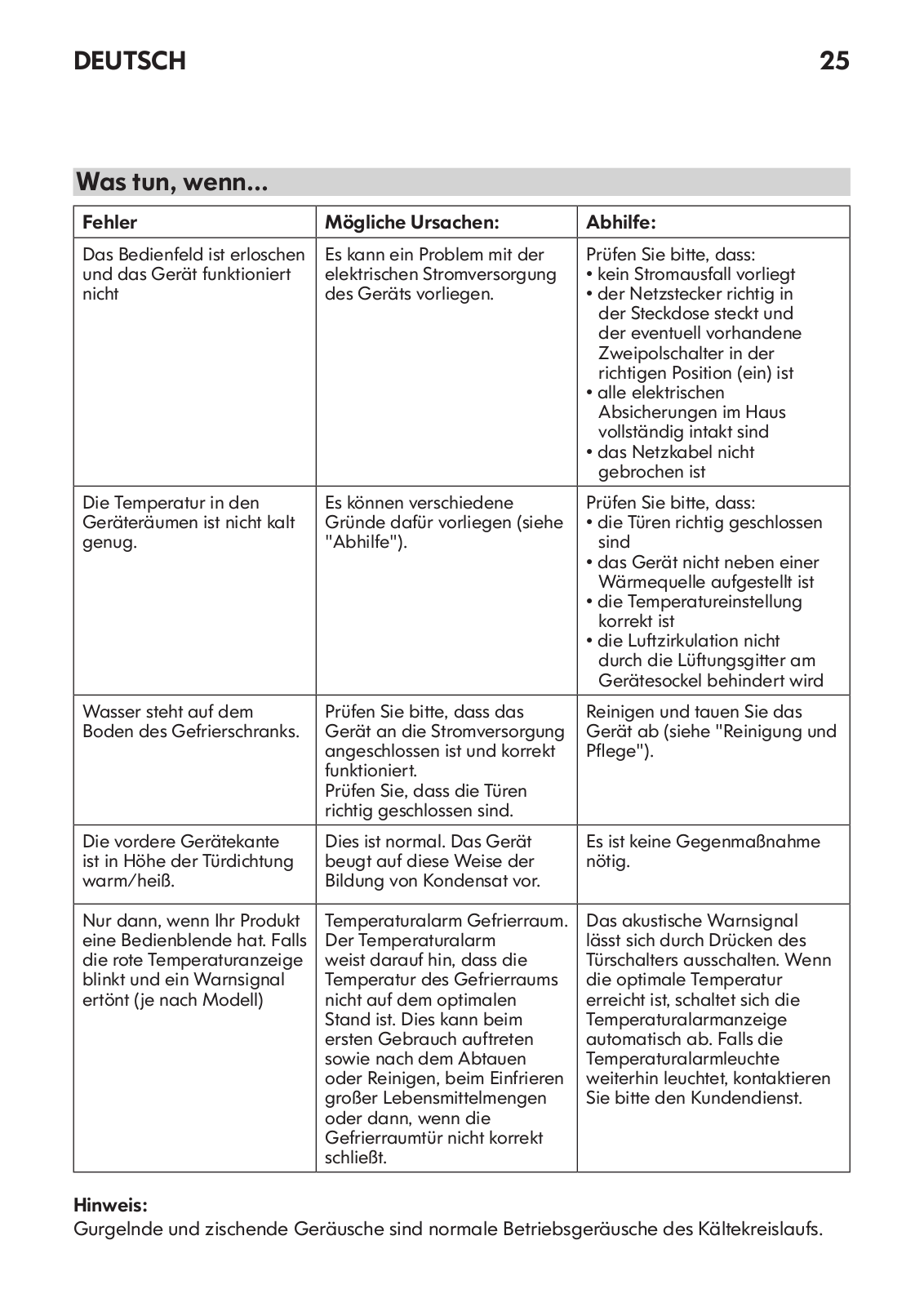 DEUTSCH 25

Was tun, wenn...

| Fehler | Mögliche Ursachen: | Abhilfe: |
|---|---|---|
| Das Bedienfeld ist erloschen und das Gerät funktioniert nicht | Es kann ein Problem mit der elektrischen Stromversorgung des Geräts vorliegen. | Prüfen Sie bitte, dass: • kein Stromausfall vorliegt • der Netzstecker richtig in der Steckdose steckt und der eventuell vorhandene Zweipolschalter in der richtigen Position (ein) ist • alle elektrischen Absicherungen im Haus vollständig intakt sind • das Netzkabel nicht gebrochen ist |
| Die Temperatur in den Geräteräumen ist nicht kalt genug. | Es können verschiedene Gründe dafür vorliegen (siehe "Abhilfe"). | Prüfen Sie bitte, dass: • die Türen richtig geschlossen sind • das Gerät nicht neben einer Wärmequelle aufgestellt ist • die Temperatureinstellung korrekt ist • die Luftzirkulation nicht durch die Lüftungsgitter am Gerätesockel behindert wird |
| Wasser steht auf dem Boden des Gefrierschranks. | Prüfen Sie bitte, dass das Gerät an die Stromversorgung angeschlossen ist und korrekt funktioniert. Prüfen Sie, dass die Türen richtig geschlossen sind. | Reinigen und tauen Sie das Gerät ab (siehe "Reinigung und Pflege"). |
| Die vordere Gerätekante ist in Höhe der Türdichtung warm/heiß. | Dies ist normal. Das Gerät beugt auf diese Weise der Bildung von Kondensat vor. | Es ist keine Gegenmaßnahme nötig. |
| Nur dann, wenn Ihr Produkt eine Bedienblende hat. Falls die rote Temperaturanzeige blinkt und ein Warnsignal ertönt (je nach Modell) | Temperaturalarm Gefrierraum. Der Temperaturalarm weist darauf hin, dass die Temperatur des Gefrierraums nicht auf dem optimalen Stand ist. Dies kann beim ersten Gebrauch auftreten sowie nach dem Abtauen oder Reinigen, beim Einfrieren großer Lebensmittelmengen oder dann, wenn die Gefrierraumtür nicht korrekt schließt. | Das akustische Warnsignal lässt sich durch Drücken des Türschalters ausschalten. Wenn die optimale Temperatur erreicht ist, schaltet sich die Temperaturalarmanzeige automatisch ab. Falls die Temperaturalarmleuchte weiterhin leuchtet, kontaktieren Sie bitte den Kundendienst. |

Hinweis:
Gurgelnde und zischende Geräusche sind normale Betriebsgeräusche des Kältekreislaufs.